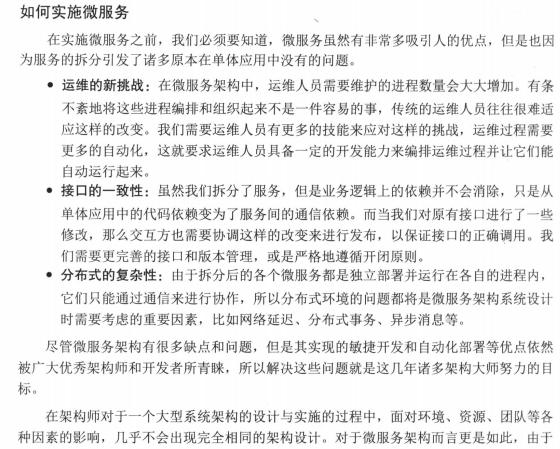 如何实施微服务

在实施微服务之前，我们必须要知道，微服务虽然有非常多吸引人的优点，但是也因为服务的拆分引发了诸多原本在单体应用中没有的问题。

• 运维的新挑战：在微服务架构中，运维人员需要维护的进程数量会大大增加。有条不紊地将这些进程编排和组织起来不是一件容易的事，传统的运维人员往往很难适应这样的改变。我们需要运维人员有更多的技能来应对这样的挑战，运维过程需要更多的自动化，这就要求运维人员具备一定的开发能力来编排运维过程并让它们能自动运行起来。
• 接口的一致性：虽然我们拆分了服务，但是业务逻辑上的依赖并不会消除，只是从单体应用中的代码依赖变为了服务间的通信依赖。而当我们对原有接口进行了一些修改，那么交互方也需要协调这样的改变来进行发布，以保证接口的正确调用。我们需要更完善的接口和版本管理，或是严格地遵循开闭原则。
• 分布式的复杂性：由于拆分后的各个微服务都是独立部署并运行在各自的进程内，它们只能通过通信来进行协作，所以分布式环境的问题都将是微服务架构系统设计时需要考虑的重要因素，比如网络延迟、分布式事务、异步消息等。

尽管微服务架构有很多缺点和问题，但是其实现的敏捷开发和自动化部署等优点依然被广大优秀架构师和开发者所青睐，所以解决这些问题就是这几年诸多架构大师努力的目标。

在架构师对于一个大型系统架构的设计与实施的过程中，面对环境、资源、团队等各种因素的影响，几乎不会出现完全相同的架构设计。对于微服务架构而言更是如此，由于